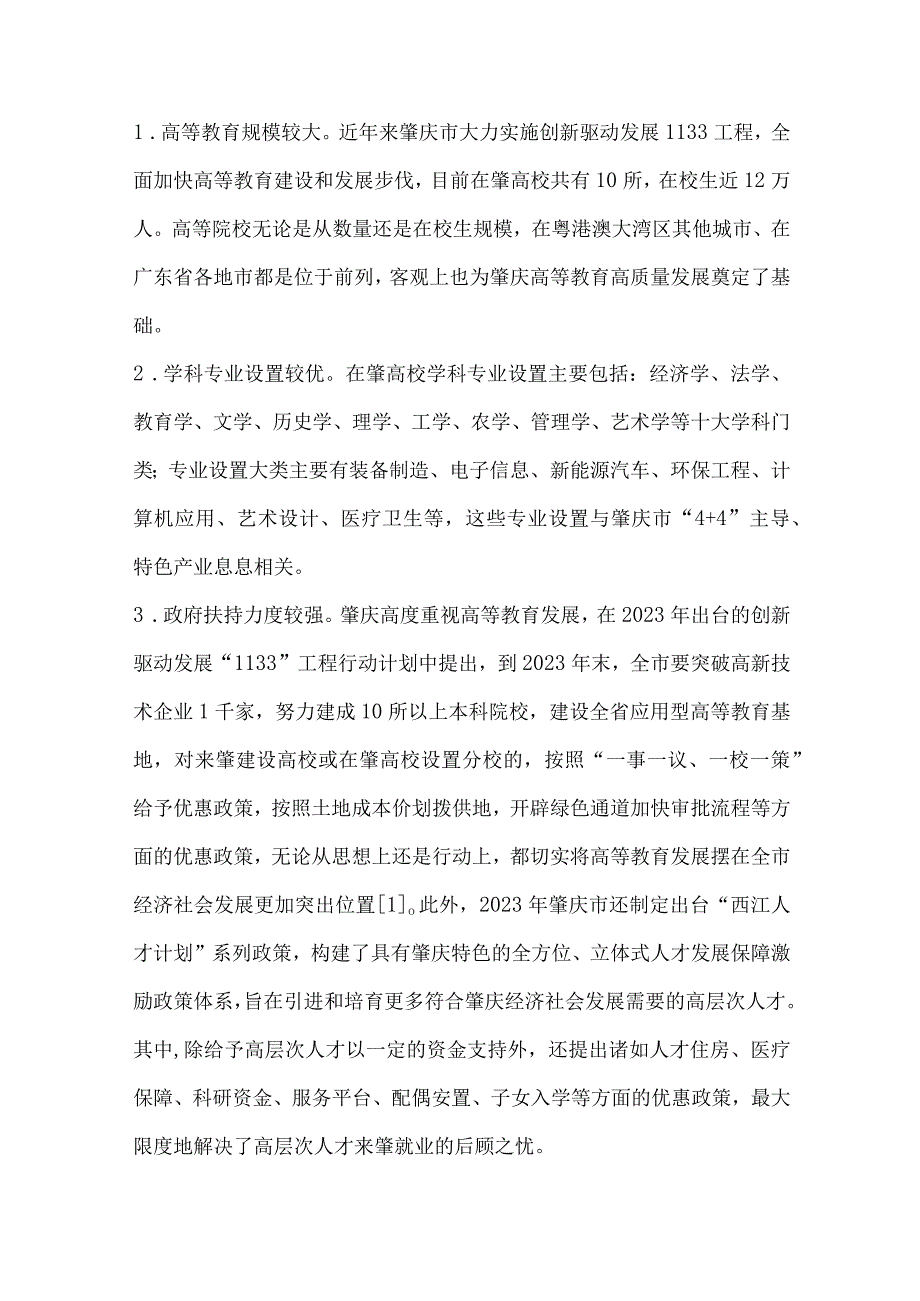 1．高等教育规模较大。近年来肇庆市大力实施创新驱动发展1133工程，全面加快高等教育建设和发展步伐，目前在肇高校共有10所，在校生近12万人。高等院校无论是从数量还是在校生规模，在粤港澳大湾区其他城市、在广东省各地市都是位于前列，客观上也为肇庆高等教育高质量发展奠定了基础。

2．学科专业设置较优。在肇高校学科专业设置主要包括：经济学、法学、教育学、文学、历史学、理学、工学、农学、管理学、艺术学等十大学科门类；专业设置大类主要有装备制造、电子信息、新能源汽车、环保工程、计算机应用、艺术设计、医疗卫生等，这些专业设置与肇庆市“4+4”主导、特色产业息息相关。

3．政府扶持力度较强。肇庆高度重视高等教育发展，在2023年出台的创新驱动发展“1133”工程行动计划中提出，到2023年末，全市要突破高新技术企业1千家，努力建成10所以上本科院校，建设全省应用型高等教育基地，对来肇建设高校或在肇高校设置分校的，按照“一事一议、一校一策”给予优惠政策，按照土地成本价划拨供地，开辟绿色通道加快审批流程等方面的优惠政策，无论从思想上还是行动上，都切实将高等教育发展摆在全市经济社会发展更加突出位置[1]。此外，2023年肇庆市还制定出台“西江人才计划”系列政策，构建了具有肇庆特色的全方位、立体式人才发展保障激励政策体系，旨在引进和培育更多符合肇庆经济社会发展需要的高层次人才。其中，除给予高层次人才以一定的资金支持外，还提出诸如人才住房、医疗保障、科研资金、服务平台、配偶安置、子女入学等方面的优惠政策，最大限度地解决了高层次人才来肇就业的后顾之忧。